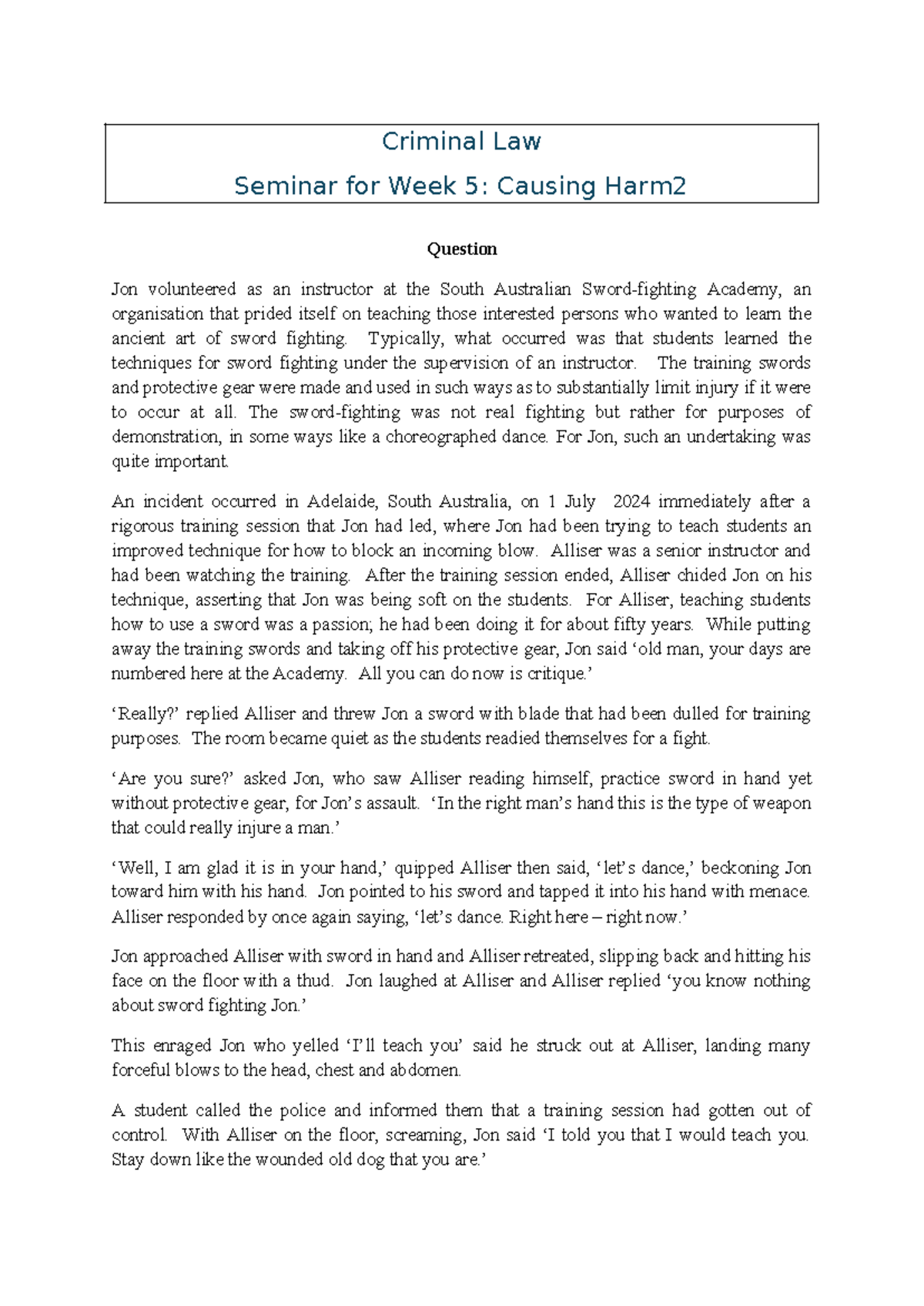 Criminal Law

Seminar for Week 5: Causing Harm2

Question

Jon volunteered as an instructor at the South Australian Sword-fighting Academy, an organisation that prided itself on teaching those interested persons who wanted to learn the ancient art of sword fighting. Typically, what occurred was that students learned the techniques for sword fighting under the supervision of an instructor. The training swords and protective gear were made and used in such ways as to substantially limit injury if it were to occur at all. The sword-fighting was not real fighting but rather for purposes of demonstration, in some ways like a choreographed dance. For Jon, such an undertaking was quite important.

An incident occurred in Adelaide, South Australia, on 1 July 2024 immediately after a rigorous training session that Jon had led, where Jon had been trying to teach students an improved technique for how to block an incoming blow. Alliser was a senior instructor and had been watching the training. After the training session ended, Alliser chided Jon on his technique, asserting that Jon was being soft on the students. For Alliser, teaching students how to use a sword was a passion; he had been doing it for about fifty years. While putting away the training swords and taking off his protective gear, Jon said ‘old man, your days are numbered here at the Academy. All you can do now is critique.’

‘Really?’ replied Alliser and threw Jon a sword with blade that had been dulled for training purposes. The room became quiet as the students readied themselves for a fight.

‘Are you sure?’ asked Jon, who saw Alliser reading himself, practice sword in hand yet without protective gear, for Jon’s assault. ‘In the right man’s hand this is the type of weapon that could really injure a man.’

‘Well, I am glad it is in your hand,’ quipped Alliser then said, ‘let’s dance,’ beckoning Jon toward him with his hand. Jon pointed to his sword and tapped it into his hand with menace. Alliser responded by once again saying, ‘let’s dance. Right here – right now.’

Jon approached Alliser with sword in hand and Alliser retreated, slipping back and hitting his face on the floor with a thud. Jon laughed at Alliser and Alliser replied ‘you know nothing about sword fighting Jon.’

This enraged Jon who yelled ‘I’ll teach you’ said he struck out at Alliser, landing many forceful blows to the head, chest and abdomen.

A student called the police and informed them that a training session had gotten out of control. With Alliser on the floor, screaming, Jon said ‘I told you that I would teach you. Stay down like the wounded old dog that you are.’